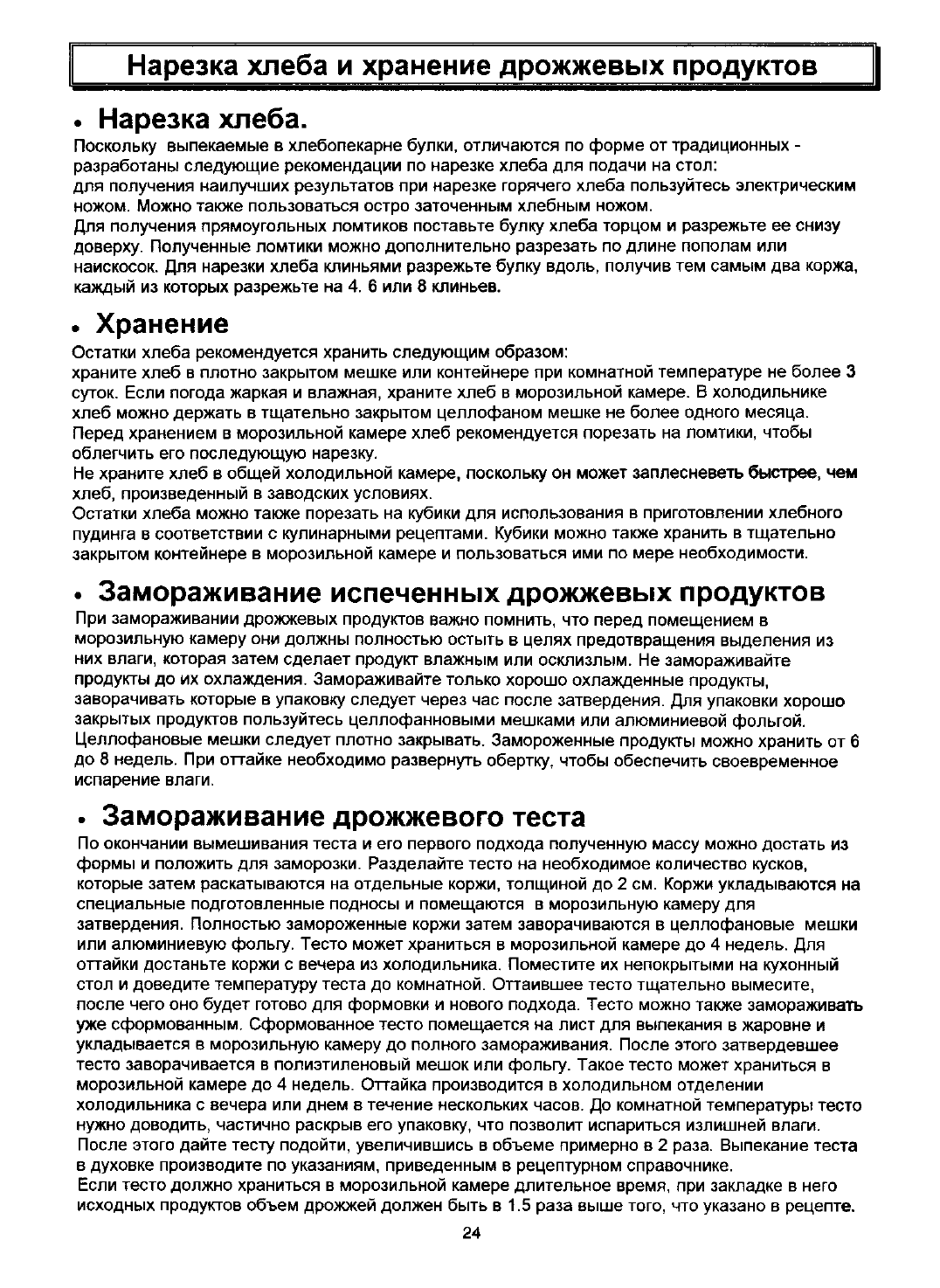 Нарезка хлеба и хранение дрожжевых продуктов

• Нарезка хлеба.

Поскольку выпекаемые в хлебопекарне булки, отличаются по форме от традиционных - разработаны следующие рекомендации по нарезке хлеба для подачи на стол:
для получения наилучших результатов при нарезке горячего хлеба пользуйтесь электрическим ножом. Можно также пользоваться остро заточенным хлебным ножом.
Для получения прямоугольных ломтиков поставьте булку хлеба торцом и разрежьте ее снизу доверху. Полученные ломтики можно дополнительно разрезать по длине пополам или наискосок. Для нарезки хлеба клиньями разрежьте булку вдоль, получив тем самым два коржа, каждый из которых разрежьте на 4. 6 или 8 клиньев.

• Хранение

Остатки хлеба рекомендуется хранить следующим образом:
храните хлеб в плотно закрытом мешке или контейнере при комнатной температуре не более 3 суток. Если погода жаркая и влажная, храните хлеб в морозильной камере. В холодильнике хлеб можно держать в тщательно закрытом целлофаном мешке не более одного месяца.
Перед хранением в морозильной камере хлеб рекомендуется порезать на ломтики, чтобы облегчить его последующую нарезку.
Не храните хлеб в общей холодильной камере, поскольку он может заплесневеть быстрее, чем хлеб, произведенный в заводских условиях.
Остатки хлеба можно также порезать на кубики для использования в приготовлении хлебного пудинга в соответствии с кулинарными рецептами. Кубики можно также хранить в тщательно закрытом контейнере в морозильной камере и пользоваться ими по мере необходимости.

• Замораживание испеченных дрожжевых продуктов

При замораживании дрожжевых продуктов важно помнить, что перед помещением в морозильную камеру они должны полностью остыть в целях предотвращения выделения из них влаги, которая затем сделает продукт влажным или осклизлым. Не замораживайте продукты до их охлаждения. Замораживайте только хорошо охлажденные продукты, заворачивать которые в упаковку следует через час после затвердения. Для упаковки хорошо закрытых продуктов пользуйтесь целлофанновыми мешками или алюминиевой фольгой. Целлофановые мешки следует плотно закрывать. Замороженные продукты можно хранить от 6 до 8 недель. При оттайке необходимо развернуть обертку, чтобы обеспечить своевременное испарение влаги.

• Замораживание дрожжевого теста

По окончании вымешивания теста и его первого подхода полученную массу можно достать из формы и положить для заморозки. Разделайте тесто на необходимое количество кусков, которые затем раскатываются на отдельные коржи, толщиной до 2 см. Коржи укладываются на специальные подготовленные подносы и помещаются в морозильную камеру для затвердения. Полностью замороженные коржи затем заворачиваются в целлофановые мешки или алюминиевую фольгу. Тесто может храниться в морозильной камере до 4 недель. Для оттайки достаньте коржи с вечера из холодильника. Поместите их непокрытыми на кухонный стол и доведите температуру теста до комнатной. Оттаившее тесто тщательно вымесите, после чего оно будет готово для формовки и нового подхода. Тесто можно также замораживать уже сформованным. Сформованное тесто помещается на лист для выпекания в жаровне и укладывается в морозильную камеру до полного замораживания. После этого затвердевшее тесто заворачивается в полиэтиленовый мешок или фольгу. Такое тесто может храниться в морозильной камере до 4 недель. Оттайка производится в холодильном отделении холодильника с вечера или днем в течение нескольких часов. До комнатной температуры тесто нужно доводить, частично раскрыв его упаковку, что позволит испариться излишней влаги. После этого дайте тесту подойти, увеличившись в объеме примерно в 2 раза. Выпекание теста в духовке производите по указаниям, приведенным в рецептурном справочнике.
Если тесто должно храниться в морозильной камере длительное время, при закладке в него исходных продуктов объем дрожжей должен быть в 1.5 раза выше того, что указано в рецепте.

24